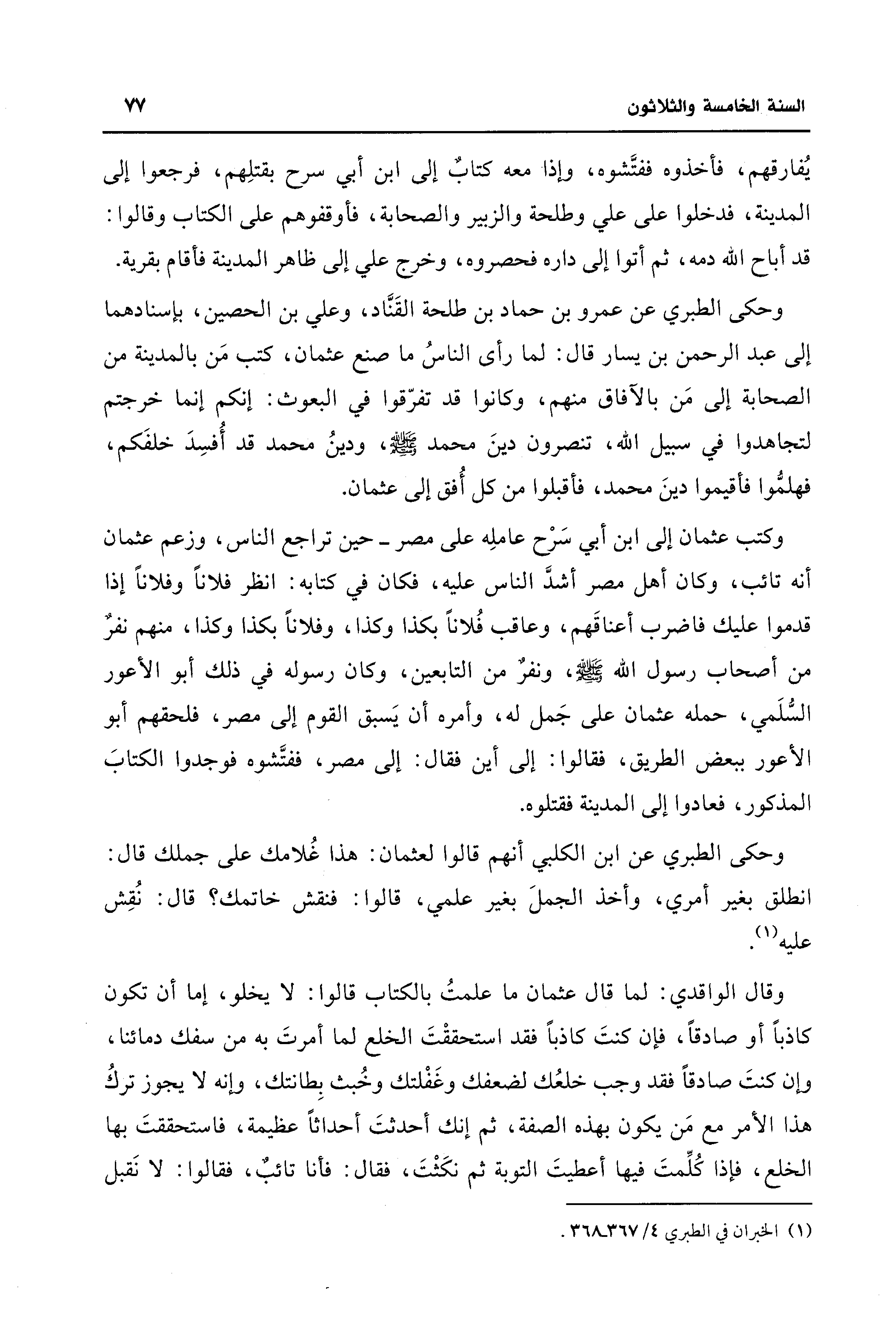 السنة الخامسة والثلاثون ٧٧

يُفارقهم، فأخذوه ففتَّشوه، وإذا معه كتابٌ إلى ابن أبي سرح بقتلِهم، فرجعوا إلى المدينة، فدخلوا على علي وطلحة والزبير والصحابة، فأوقفوهم على الكتاب وقالوا: قد أباح الله دمه، ثم أتوا إلى داره فحصروه، وخرج علي إلى ظاهر المدينة فأقام بقرية.

وحكى الطبري عن عمرو بن حماد بن طلحة القَنَّاد، وعلي بن الحصين، بإسنادهما إلى عبد الرحمن بن يسار قال: لما رأى الناسُ ما صنع عثمان، كتب مَن بالمدينة من الصحابة إلى مَن بالآفاق منهم، وكانوا قد تفرّقوا في البعوث: إنكم إنما خرجتم لتجاهدوا في سبيل الله، تنصرون دينَ محمد ﷺ، ودينُ محمد قد أُفسِدَ خلفَكم، فهلمُّوا فأقيموا دينَ محمد، فأقبلوا من كل أُفق إلى عثمان.

وكتب عثمان إلى ابن أبي سَرْح عاملِه على مصر ـ حين تراجع الناس، وزعم عثمان أنه تائب، وكان أهل مصر أشدَّ الناس عليه، فكان في كتابه: انظر فلاناً وفلاناً إذا قدموا عليك فاضرب أعناقَهم، وعاقب فُلاناً بكذا وكذا، وفلاناً بكذا وكذا، منهم نفرٌ من أصحاب رسول الله ﷺ، ونفرٌ من التابعين، وكان رسوله في ذلك أبو الأعور السُّلَمي، حمله عثمان على جَمل له، وأمره أن يَسبق القوم إلى مصر، فلحقهم أبو الأعور ببعض الطريق، فقالوا: إلى أين فقال: إلى مصر، ففتَّشوه فوجدوا الكتابَ المذكور، فعادوا إلى المدينة فقتلوه.

وحكى الطبري عن ابن الكلبي أنهم قالوا لعثمان: هذا غُلامك على جملك قال: انطلق بغير أمري، وأخذ الجملَ بغير علمي، قالوا: فنقش خاتمك؟ قال: نُقِش عليه$^{(١)}$.

وقال الواقدي: لما قال عثمان ما علمتُ بالكتاب قالوا: لا يخلو، إما أن تكون كاذباً أو صادقاً، فإن كنتَ كاذباً فقد استحققْتَ الخلع لما أمرتَ به من سفك دمائنا، وإن كنتَ صادقاً فقد وجب خلعُك لضعفك وغَفْلتك وخُبث بِطانتك، وإنه لا يجوز تركُ هذا الأمر مع مَن يكون بهذه الصفة، ثم إنك أحدثتَ أحداثاً عظيمة، فاستحققتَ بها الخلع، فإذا كُلِّمتَ فيها أعطيتَ التوبة ثم نكَثْتَ، فقال: فأنا تائبٌ، فقالوا: لا نَقبل

(١) الخبران في الطبري ٤/ ٣٦٧ـ٣٦٨.